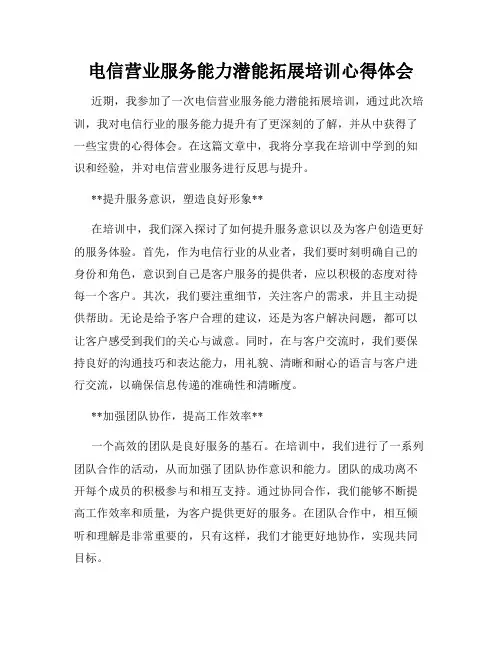 电信营业服务能力潜能拓展培训心得体会

近期，我参加了一次电信营业服务能力潜能拓展培训，通过此次培训，我对电信行业的服务能力提升有了更深刻的了解，并从中获得了一些宝贵的心得体会。在这篇文章中，我将分享我在培训中学到的知识和经验，并对电信营业服务进行反思与提升。

**提升服务意识，塑造良好形象**

在培训中，我们深入探讨了如何提升服务意识以及为客户创造更好的服务体验。首先，作为电信行业的从业者，我们要时刻明确自己的身份和角色，意识到自己是客户服务的提供者，应以积极的态度对待每一个客户。其次，我们要注重细节，关注客户的需求，并且主动提供帮助。无论是给予客户合理的建议，还是为客户解决问题，都可以让客户感受到我们的关心与诚意。同时，在与客户交流时，我们要保持良好的沟通技巧和表达能力，用礼貌、清晰和耐心的语言与客户进行交流，以确保信息传递的准确性和清晰度。

**加强团队协作，提高工作效率**

一个高效的团队是良好服务的基石。在培训中，我们进行了一系列团队合作的活动，从而加强了团队协作意识和能力。团队的成功离不开每个成员的积极参与和相互支持。通过协同合作，我们能够不断提高工作效率和质量，为客户提供更好的服务。在团队合作中，相互倾听和理解是非常重要的，只有这样，我们才能更好地协作，实现共同目标。